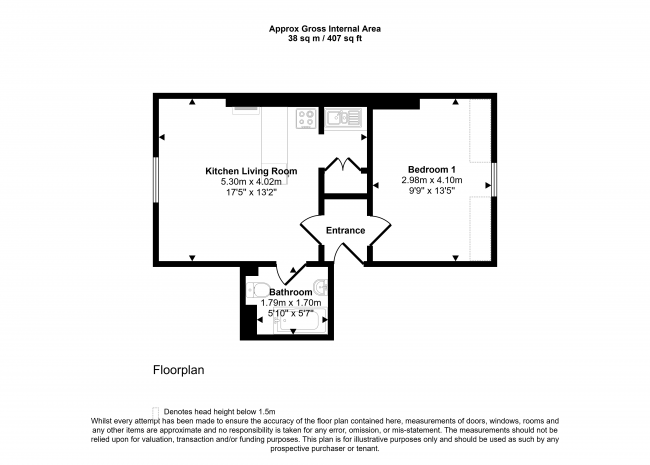 Approx Gross Internal Area
38 sq m / 407 sq ft

Kitchen Living Room
5.30m x 4.02m
17'5" x 13'2"

Bedroom 1
2.98m x 4.10m
9'9" x 13'5"

Entrance

Bathroom
1.79m x 1.70m
5'10" x 5'7"

Floorplan

Denotes head height below 1.5m
Whilst every attempt has been made to ensure the accuracy of the floor plan contained here, measurements of doors, windows, rooms and any other items are approximate and no responsibility is taken for any error, omission, or mis-statement. The measurements should not be relied upon for valuation, transaction and/or funding purposes. This plan is for illustrative purposes only and should be used as such by any prospective purchaser or tenant.